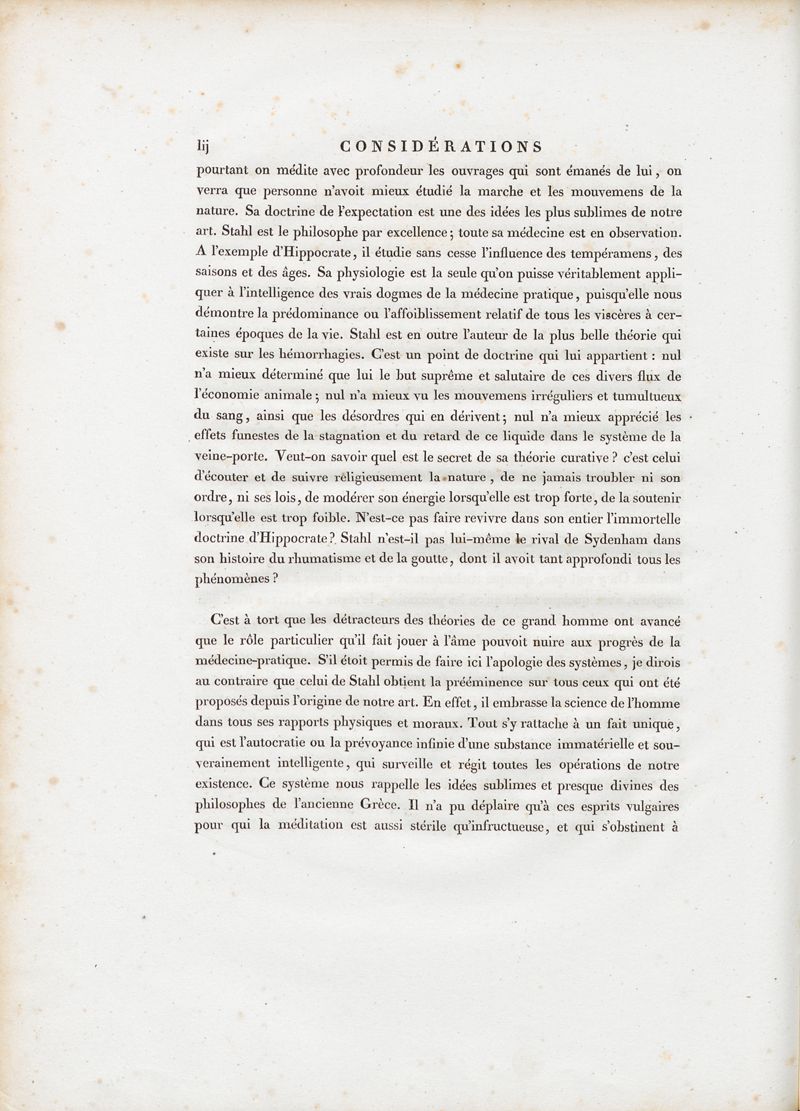 lij CONSIDÉRATIONS

pourtant on médite avec profondeur les ouvrages qui sont émanés de lui, on verra que personne n'avoit mieux étudié la marche et les mouvemens de la nature. Sa doctrine de l'expectation est une des idées les plus sublimes de notre art. Stahl est le philosophe par excellence; toute sa médecine est en observation. A l'exemple d'Hippocrate, il étudie sans cesse l'influence des tempéramens, des saisons et des âges. Sa physiologie est la seule qu'on puisse véritablement appliquer à l'intelligence des vrais dogmes de la médecine pratique, puisqu'elle nous démontre la prédominance ou l'affoiblissement relatif de tous les viscères à certaines époques de la vie. Stahl est en outre l'auteur de la plus belle théorie qui existe sur les hémorrhagies. C'est un point de doctrine qui lui appartient : nul n'a mieux déterminé que lui le but suprême et salutaire de ces divers flux de l'économie animale; nul n'a mieux vu les mouvemens irréguliers et tumultueux du sang, ainsi que les désordres qui en dérivent; nul n'a mieux apprécié les effets funestes de la stagnation et du retard de ce liquide dans le système de la veine-porte. Veut-on savoir quel est le secret de sa théorie curative? c'est celui d'écouter et de suivre religieusement la nature, de ne jamais troubler ni son ordre, ni ses lois, de modérer son énergie lorsqu'elle est trop forte, de la soutenir lorsqu'elle est trop foible. N'est-ce pas faire revivre dans son entier l'immortelle doctrine d'Hippocrate? Stahl n'est-il pas lui-même le rival de Sydenham dans son histoire du rhumatisme et de la goutte, dont il avoit tant approfondi tous les phénomènes?

C'est à tort que les détracteurs des théories de ce grand homme ont avancé que le rôle particulier qu'il fait jouer à l'âme pouvoit nuire aux progrès de la médecine-pratique. S'il étoit permis de faire ici l'apologie des systèmes, je dirois au contraire que celui de Stahl obtient la prééminence sur tous ceux qui ont été proposés depuis l'origine de notre art. En effet, il embrasse la science de l'homme dans tous ses rapports physiques et moraux. Tout s'y rattache à un fait unique, qui est l'autocratie ou la prévoyance infinie d'une substance immatérielle et souverainement intelligente, qui surveille et régit toutes les opérations de notre existence. Ce système nous rappelle les idées sublimes et presque divines des philosophes de l'ancienne Grèce. Il n'a pu déplaire qu'à ces esprits vulgaires pour qui la méditation est aussi stérile qu'infructueuse, et qui s'obstinent à